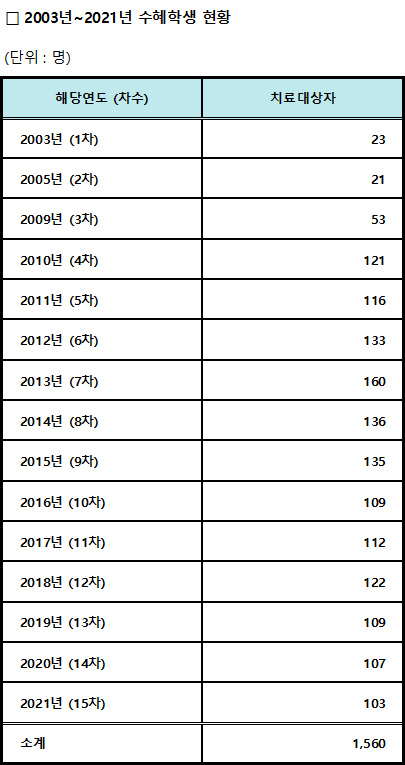 □ 2003년~2021년 수혜학생 현황

(단위 : 명)

| 해당연도 (차수) | 치료대상자 |
|---|---|
| 2003년 (1차) | 23 |
| 2005년 (2차) | 21 |
| 2009년 (3차) | 53 |
| 2010년 (4차) | 121 |
| 2011년 (5차) | 116 |
| 2012년 (6차) | 133 |
| 2013년 (7차) | 160 |
| 2014년 (8차) | 136 |
| 2015년 (9차) | 135 |
| 2016년 (10차) | 109 |
| 2017년 (11차) | 112 |
| 2018년 (12차) | 122 |
| 2019년 (13차) | 109 |
| 2020년 (14차) | 107 |
| 2021년 (15차) | 103 |
| 소계 | 1,560 |